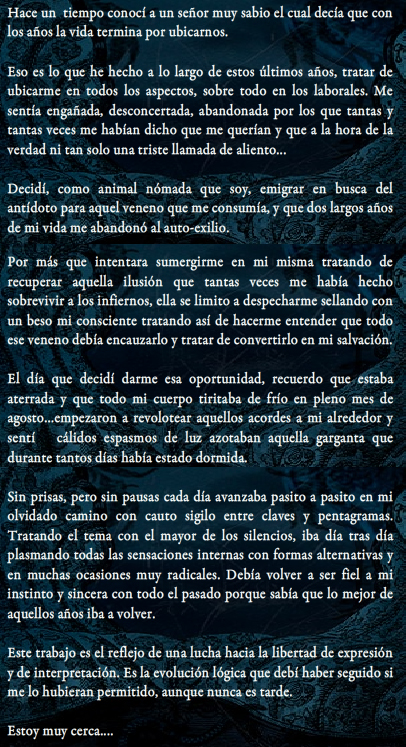 Hace un tiempo conocí a un señor muy sabio el cual decía que con los años la vida termina por ubicarnos.

Eso es lo que he hecho a lo largo de estos últimos años, tratar de ubicarme en todos los aspectos, sobre todo en los laborales. Me sentía engañada, desconcertada, abandonada por los que tantas y tantas veces me habían dicho que me querían y que a la hora de la verdad ni tan solo una triste llamada de aliento...

Decidí, como animal nómada que soy, emigrar en busca del antídoto para aquel veneno que me consumía, y que dos largos años de mi vida me abandonó al auto-exilio.

Por más que intentara sumergirme en mi misma tratando de recuperar aquella ilusión que tantas veces me había hecho sobrevivir a los infiernos, ella se limito a despecharme sellando con un beso mi consciente tratando así de hacerme entender que todo ese veneno debía encauzarlo y tratar de convertirlo en mi salvación.

El día que decidí darme esa oportunidad, recuerdo que estaba aterrada y que todo mi cuerpo tiritaba de frío en pleno mes de agosto...empezaron a revolotear aquellos acordes a mi alrededor y sentí cálidos espasmos de luz azotaban aquella garganta que durante tantos días había estado dormida.

Sin prisas, pero sin pausas cada día avanzaba pasito a pasito en mi olvidado camino con cauto sigilo entre claves y pentagramas. Tratando el tema con el mayor de los silencios, iba día tras día plasmando todas las sensaciones internas con formas alternativas y en muchas ocasiones muy radicales. Debía volver a ser fiel a mi instinto y sincera con todo el pasado porque sabía que lo mejor de aquellos años iba a volver.

Este trabajo es el reflejo de una lucha hacia la libertad de expresión y de interpretación. Es la evolución lógica que debí haber seguido si me lo hubieran permitido, aunque nunca es tarde.

Estoy muy cerca....